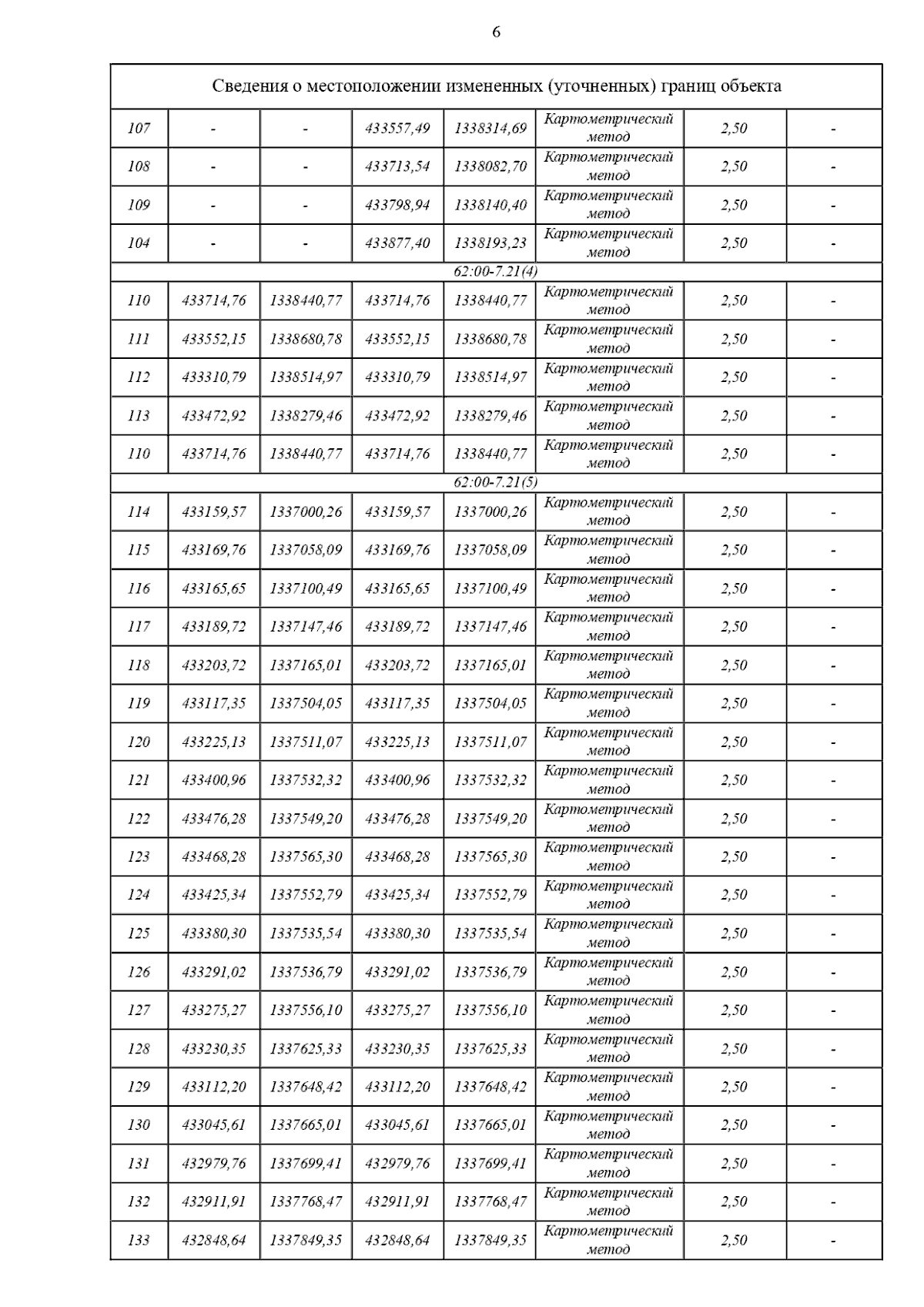 6

| Сведения о местоположении измененных (уточненных) границ объекта | | | | | | | |
|---|---|---|---|---|---|---|---|
| 107 | - | - | 433557,49 | 1338314,69 | Картометрический метод | 2,50 | - |
| 108 | - | - | 433713,54 | 1338082,70 | Картометрический метод | 2,50 | - |
| 109 | - | - | 433798,94 | 1338140,40 | Картометрический метод | 2,50 | - |
| 104 | - | - | 433877,40 | 1338193,23 | Картометрический метод | 2,50 | - |
| 62:00-7.21(4) | | | | | | | |
| 110 | 433714,76 | 1338440,77 | 433714,76 | 1338440,77 | Картометрический метод | 2,50 | - |
| 111 | 433552,15 | 1338680,78 | 433552,15 | 1338680,78 | Картометрический метод | 2,50 | - |
| 112 | 433310,79 | 1338514,97 | 433310,79 | 1338514,97 | Картометрический метод | 2,50 | - |
| 113 | 433472,92 | 1338279,46 | 433472,92 | 1338279,46 | Картометрический метод | 2,50 | - |
| 110 | 433714,76 | 1338440,77 | 433714,76 | 1338440,77 | Картометрический метод | 2,50 | - |
| 62:00-7.21(5) | | | | | | | |
| 114 | 433159,57 | 1337000,26 | 433159,57 | 1337000,26 | Картометрический метод | 2,50 | - |
| 115 | 433169,76 | 1337058,09 | 433169,76 | 1337058,09 | Картометрический метод | 2,50 | - |
| 116 | 433165,65 | 1337100,49 | 433165,65 | 1337100,49 | Картометрический метод | 2,50 | - |
| 117 | 433189,72 | 1337147,46 | 433189,72 | 1337147,46 | Картометрический метод | 2,50 | - |
| 118 | 433203,72 | 1337165,01 | 433203,72 | 1337165,01 | Картометрический метод | 2,50 | - |
| 119 | 433117,35 | 1337504,05 | 433117,35 | 1337504,05 | Картометрический метод | 2,50 | - |
| 120 | 433225,13 | 1337511,07 | 433225,13 | 1337511,07 | Картометрический метод | 2,50 | - |
| 121 | 433400,96 | 1337532,32 | 433400,96 | 1337532,32 | Картометрический метод | 2,50 | - |
| 122 | 433476,28 | 1337549,20 | 433476,28 | 1337549,20 | Картометрический метод | 2,50 | - |
| 123 | 433468,28 | 1337565,30 | 433468,28 | 1337565,30 | Картометрический метод | 2,50 | - |
| 124 | 433425,34 | 1337552,79 | 433425,34 | 1337552,79 | Картометрический метод | 2,50 | - |
| 125 | 433380,30 | 1337535,54 | 433380,30 | 1337535,54 | Картометрический метод | 2,50 | - |
| 126 | 433291,02 | 1337536,79 | 433291,02 | 1337536,79 | Картометрический метод | 2,50 | - |
| 127 | 433275,27 | 1337556,10 | 433275,27 | 1337556,10 | Картометрический метод | 2,50 | - |
| 128 | 433230,35 | 1337625,33 | 433230,35 | 1337625,33 | Картометрический метод | 2,50 | - |
| 129 | 433112,20 | 1337648,42 | 433112,20 | 1337648,42 | Картометрический метод | 2,50 | - |
| 130 | 433045,61 | 1337665,01 | 433045,61 | 1337665,01 | Картометрический метод | 2,50 | - |
| 131 | 432979,76 | 1337699,41 | 432979,76 | 1337699,41 | Картометрический метод | 2,50 | - |
| 132 | 432911,91 | 1337768,47 | 432911,91 | 1337768,47 | Картометрический метод | 2,50 | - |
| 133 | 432848,64 | 1337849,35 | 432848,64 | 1337849,35 | Картометрический метод | 2,50 | - |